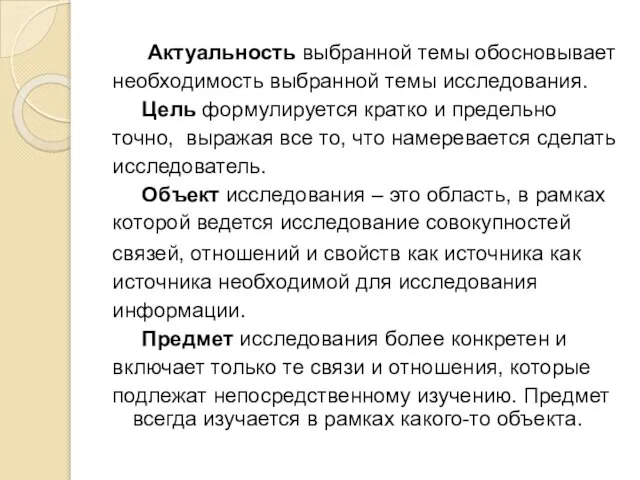 Актуальность выбранной темы обосновывает необходимость выбранной темы исследования.

Цель формулируется кратко и предельно точно, выражая все то, что намеревается сделать исследователь.

Объект исследования – это область, в рамках которой ведется исследование совокупностей связей, отношений и свойств как источника как источника необходимой для исследования информации.

Предмет исследования более конкретен и включает только те связи и отношения, которые подлежат непосредственному изучению. Предмет всегда изучается в рамках какого-то объекта.